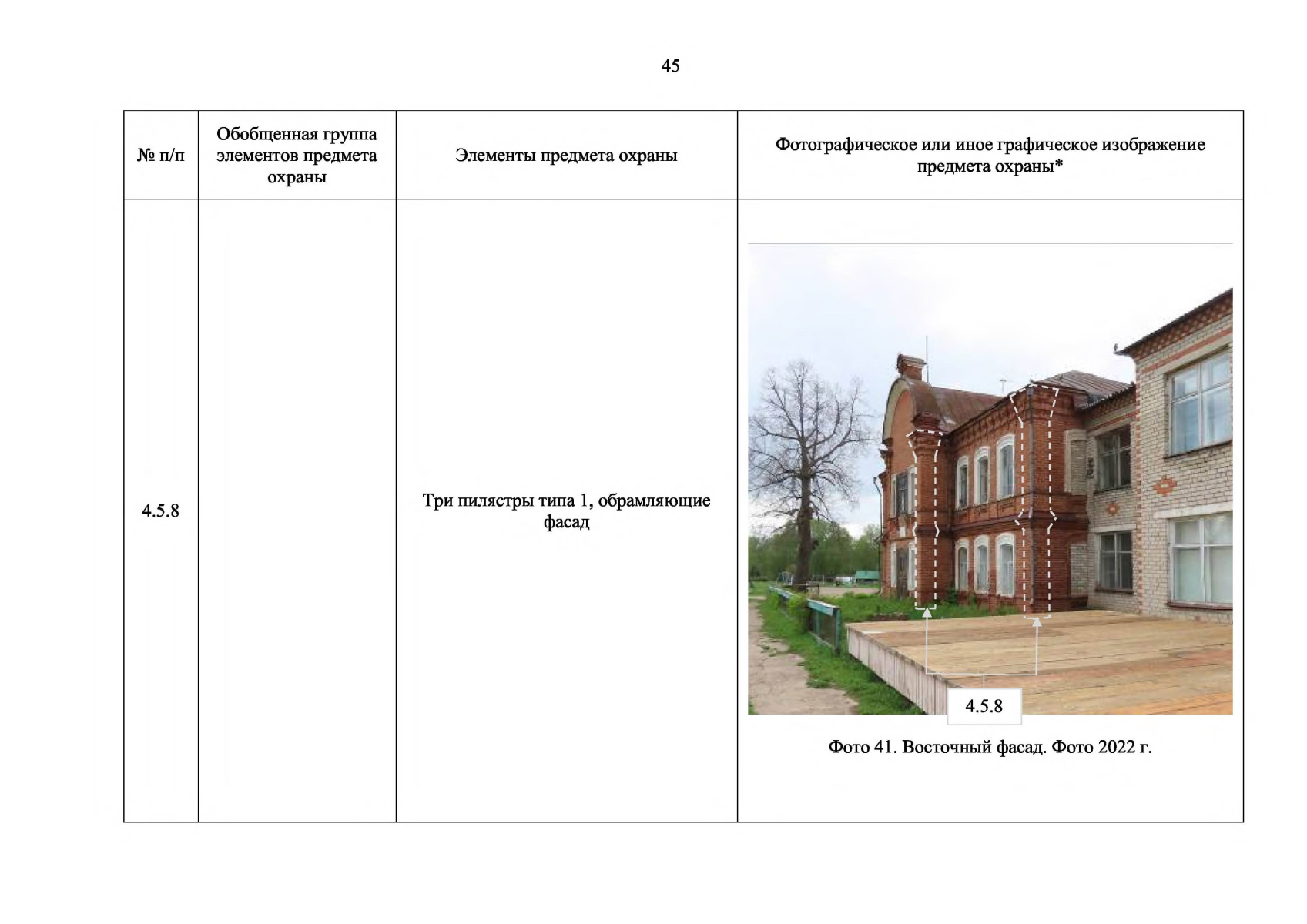 45

| № п/п | Обобщенная группа элементов предмета охраны | Элементы предмета охраны | Фотографическое или иное графическое изображение предмета охраны* |
|---|---|---|---|
| 4.5.8 |  | Три пилястры типа 1, обрамляющие фасад | 4.5.8 Фото 41. Восточный фасад. Фото 2022 г. |